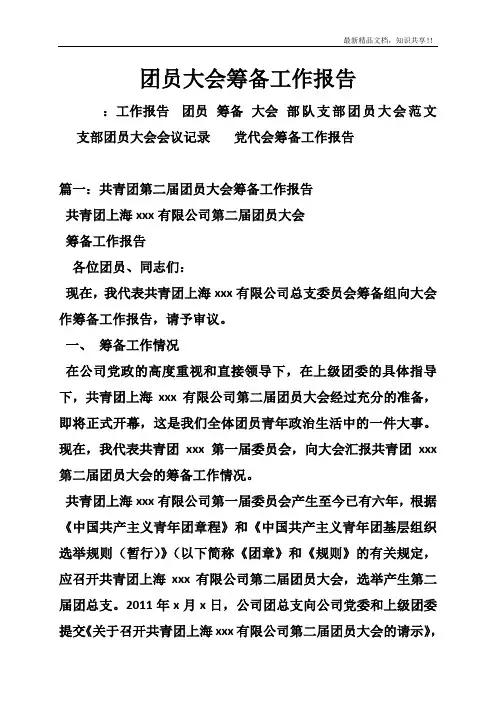 最新精品文档，知识共享!!

团员大会筹备工作报告

：工作报告　团员　筹备　大会　部队支部团员大会范文　支部团员大会会议记录　　党代会筹备工作报告

篇一：共青团第二届团员大会筹备工作报告

共青团上海 xxx 有限公司第二届团员大会

筹备工作报告

各位团员、同志们：

现在，我代表共青团上海 xxx 有限公司总支委员会筹备组向大会作筹备工作报告，请予审议。

一、　筹备工作情况

在公司党政的高度重视和直接领导下，在上级团委的具体指导下，共青团上海 xxx 有限公司第二届团员大会经过充分的准备，即将正式开幕，这是我们全体团员青年政治生活中的一件大事。现在，我代表共青团 xxx 第一届委员会，向大会汇报共青团 xxx 第二届团员大会的筹备工作情况。

共青团上海 xxx 有限公司第一届委员会产生至今已有六年，根据《中国共产主义青年团章程》和《中国共产主义青年团基层组织选举规则（暂行）》（以下简称《团章》和《规则》的有关规定，应召开共青团上海 xxx 有限公司第二届团员大会，选举产生第二届团总支。2011 年 x 月 x 日，公司团总支向公司党委和上级团委提交《关于召开共青团上海 xxx 有限公司第二届团员大会的请示》，